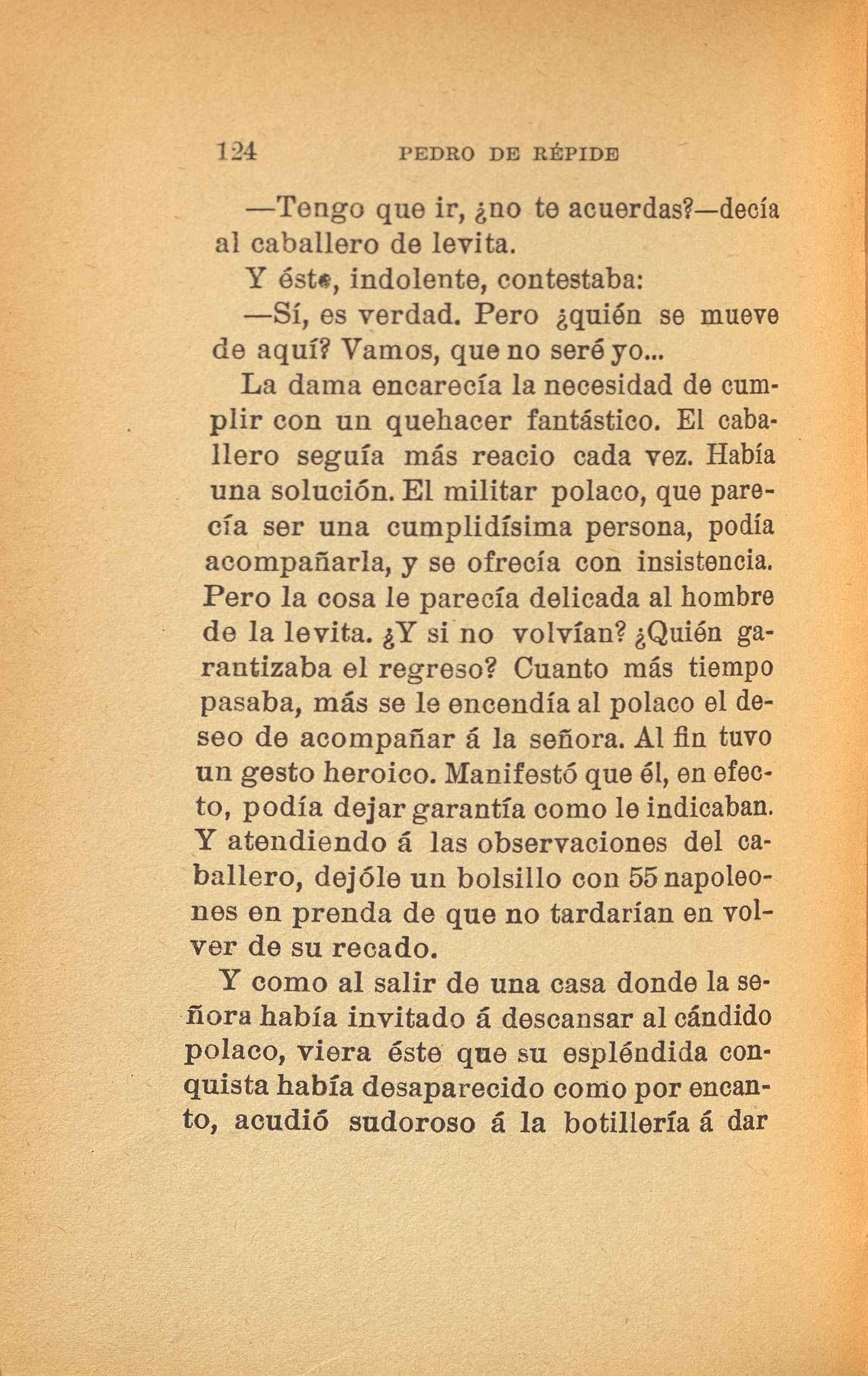 124 PEDRO DE RÉPIDE

—Tengo que ir, ¿no te acuerdas?—decía al caballero de levita.

Y éste, indolente, contestaba:

—Sí, es verdad. Pero ¿quién se mueve de aquí? Vamos, que no seré yo...

La dama encarecía la necesidad de cumplir con un quehacer fantástico. El caballero seguía más reacio cada vez. Había una solución. El militar polaco, que parecía ser una cumplidísima persona, podía acompañarla, y se ofrecía con insistencia. Pero la cosa le parecía delicada al hombre de la levita. ¿Y si no volvían? ¿Quién garantizaba el regreso? Cuanto más tiempo pasaba, más se le encendía al polaco el deseo de acompañar á la señora. Al fin tuvo un gesto heroico. Manifestó que él, en efecto, podía dejar garantía como le indicaban. Y atendiendo á las observaciones del caballero, dejóle un bolsillo con 55 napoleones en prenda de que no tardarían en volver de su recado.

Y como al salir de una casa donde la señora había invitado á descansar al cándido polaco, viera éste que su espléndida conquista había desaparecido como por encanto, acudió sudoroso á la botillería á dar